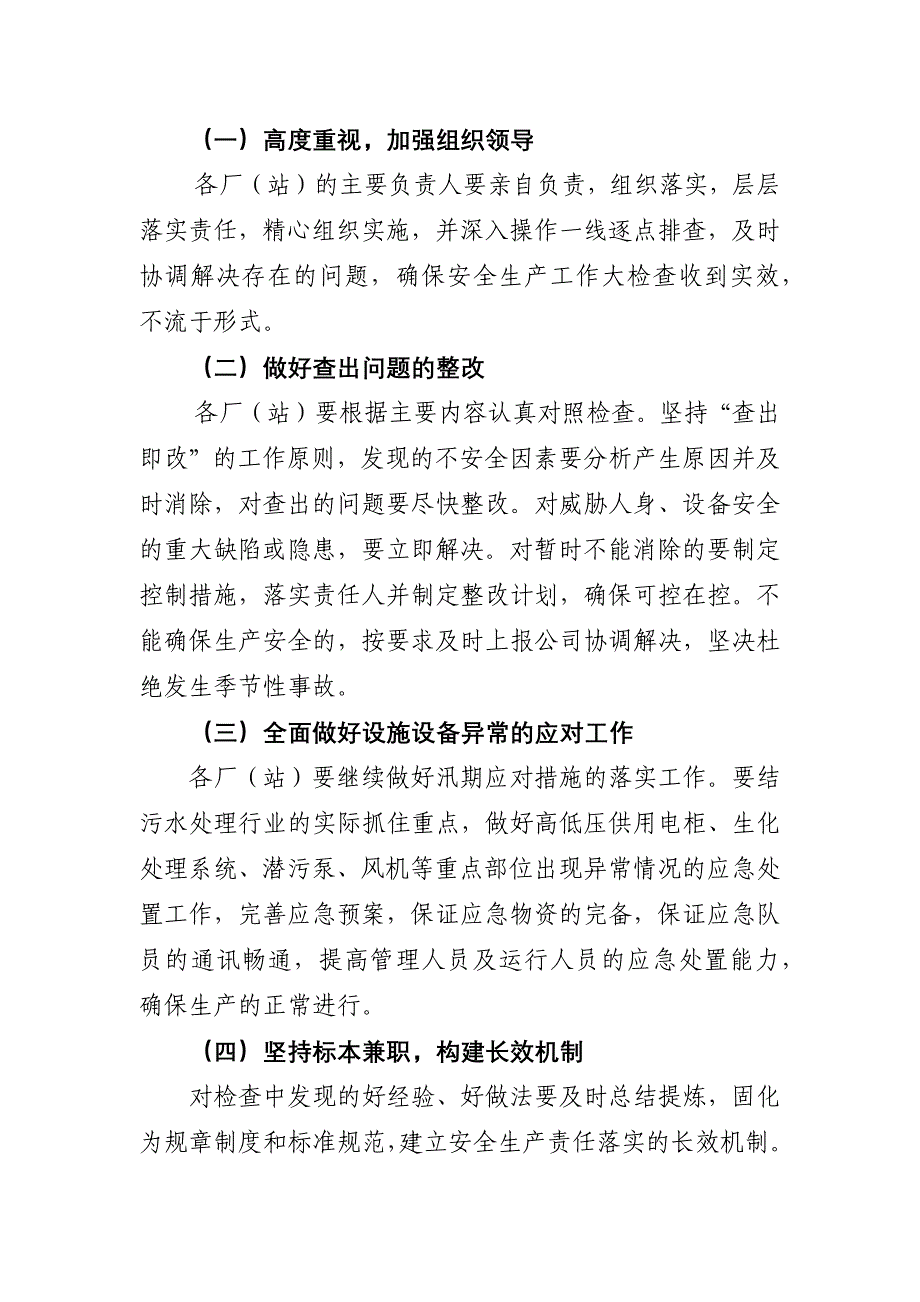 （一）高度重视，加强组织领导

各厂（站）的主要负责人要亲自负责，组织落实，层层落实责任，精心组织实施，并深入操作一线逐点排查，及时协调解决存在的问题，确保安全生产工作大检查收到实效，不流于形式。

（二）做好查出问题的整改

各厂（站）要根据主要内容认真对照检查。坚持“查出即改”的工作原则，发现的不安全因素要分析产生原因并及时消除，对查出的问题要尽快整改。对威胁人身、设备安全的重大缺陷或隐患，要立即解决。对暂时不能消除的要制定控制措施，落实责任人并制定整改计划，确保可控在控。不能确保生产安全的，按要求及时上报公司协调解决，坚决杜绝发生季节性事故。

（三）全面做好设施设备异常的应对工作

各厂（站）要继续做好汛期应对措施的落实工作。要结污水处理行业的实际抓住重点，做好高低压供用电柜、生化处理系统、潜污泵、风机等重点部位出现异常情况的应急处置工作，完善应急预案，保证应急物资的完备，保证应急队员的通讯畅通，提高管理人员及运行人员的应急处置能力，确保生产的正常进行。

（四）坚持标本兼职，构建长效机制

对检查中发现的好经验、好做法要及时总结提炼，固化为规章制度和标准规范，建立安全生产责任落实的长效机制。